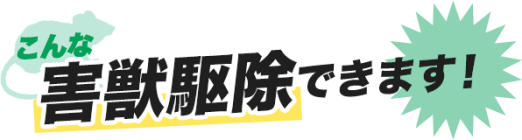 こんな
害獣駆除できます！